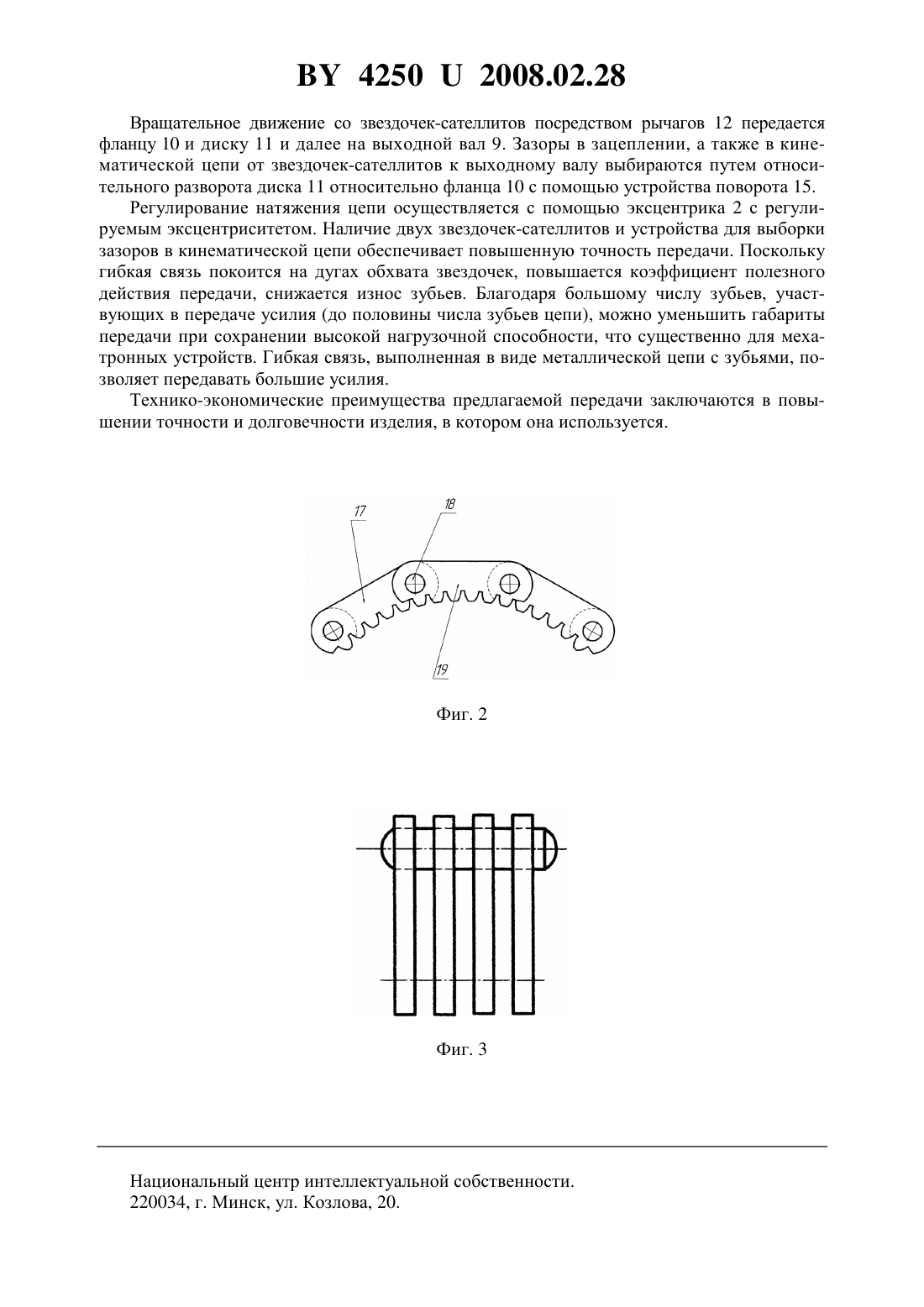 BY 4250 U 2008.02.28

Вращательное движение со звездочек-сателлитов посредством рычагов 12 передается фланцу 10 и диску 11 и далее на выходной вал 9. Зазоры в зацеплении, а также в кинематической цепи от звездочек-сателлитов к выходному валу выбираются путем относительного разворота диска 11 относительно фланца 10 с помощью устройства поворота 15.

Регулирование натяжения цепи осуществляется с помощью эксцентрика 2 с регулируемым эксцентриситетом. Наличие двух звездочек-сателлитов и устройства для выборки зазоров в кинематической цепи обеспечивает повышенную точность передачи. Поскольку гибкая связь покоится на дугах обхвата звездочек, повышается коэффициент полезного действия передачи, снижается износ зубьев. Благодаря большому числу зубьев, участвующих в передаче усилия (до половины числа зубьев цепи), можно уменьшить габариты передачи при сохранении высокой нагрузочной способности, что существенно для мехатронных устройств. Гибкая связь, выполненная в виде металлической цепи с зубьями, позволяет передавать большие усилия.

Технико-экономические преимущества предлагаемой передачи заключаются в повышении точности и долговечности изделия, в котором она используется.

17
18
19

Фиг. 2

Фиг. 3

Национальный центр интеллектуальной собственности.
220034, г. Минск, ул. Козлова, 20.